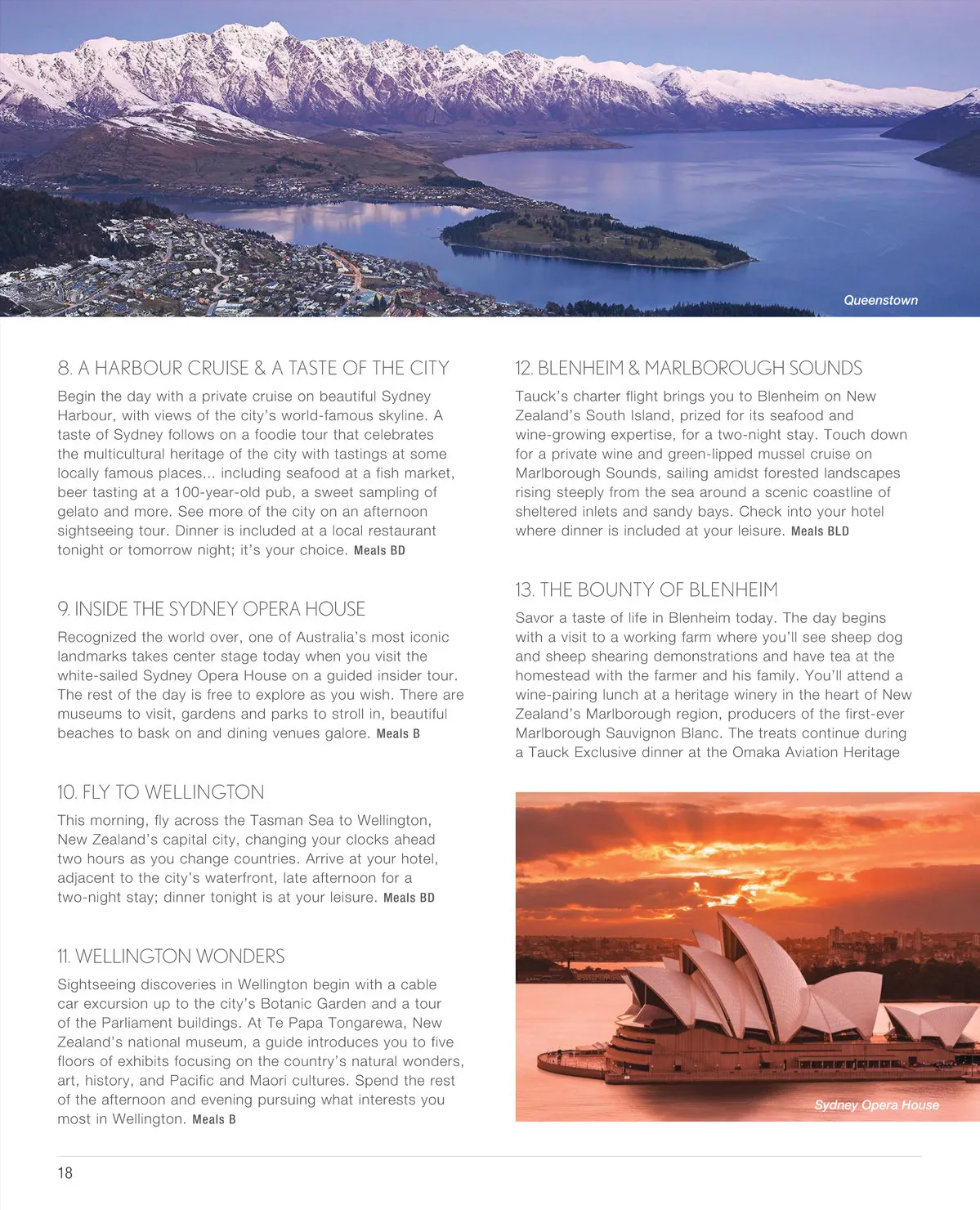 Queenstown

8. A HARBOUR CRUISE & A TASTE OF THE CITY
Begin the day with a private cruise on beautiful Sydney Harbour, with views of the city's world-famous skyline. A taste of Sydney follows on a foodie tour that celebrates the multicultural heritage of the city with tastings at some locally famous places... including seafood at a fish market, beer tasting at a 100-year-old pub, a sweet sampling of gelato and more. See more of the city on an afternoon sightseeing tour. Dinner is included at a local restaurant tonight or tomorrow night; it's your choice. Meals BD

9. INSIDE THE SYDNEY OPERA HOUSE
Recognized the world over, one of Australia's most iconic landmarks takes center stage today when you visit the white-sailed Sydney Opera House on a guided insider tour. The rest of the day is free to explore as you wish. There are museums to visit, gardens and parks to stroll in, beautiful beaches to bask on and dining venues galore. Meals B

10. FLY TO WELLINGTON
This morning, fly across the Tasman Sea to Wellington, New Zealand's capital city, changing your clocks ahead two hours as you change countries. Arrive at your hotel, adjacent to the city's waterfront, late afternoon for a two-night stay; dinner tonight is at your leisure. Meals BD

11. WELLINGTON WONDERS
Sightseeing discoveries in Wellington begin with a cable car excursion up to the city's Botanic Garden and a tour of the Parliament buildings. At Te Papa Tongarewa, New Zealand's national museum, a guide introduces you to five floors of exhibits focusing on the country's natural wonders, art, history, and Pacific and Maori cultures. Spend the rest of the afternoon and evening pursuing what interests you most in Wellington. Meals B

12. BLENHEIM & MARLBOROUGH SOUNDS
Tauck's charter flight brings you to Blenheim on New Zealand's South Island, prized for its seafood and wine-growing expertise, for a two-night stay. Touch down for a private wine and green-lipped mussel cruise on Marlborough Sounds, sailing amidst forested landscapes rising steeply from the sea around a scenic coastline of sheltered inlets and sandy bays. Check into your hotel where dinner is included at your leisure. Meals BLD

13. THE BOUNTY OF BLENHEIM
Savor a taste of life in Blenheim today. The day begins with a visit to a working farm where you'll see sheep dog and sheep shearing demonstrations and have tea at the homestead with the farmer and his family. You'll attend a wine-pairing lunch at a heritage winery in the heart of New Zealand's Marlborough region, producers of the first-ever Marlborough Sauvignon Blanc. The treats continue during a Tauck Exclusive dinner at the Omaka Aviation Heritage

Sydney Opera House

18